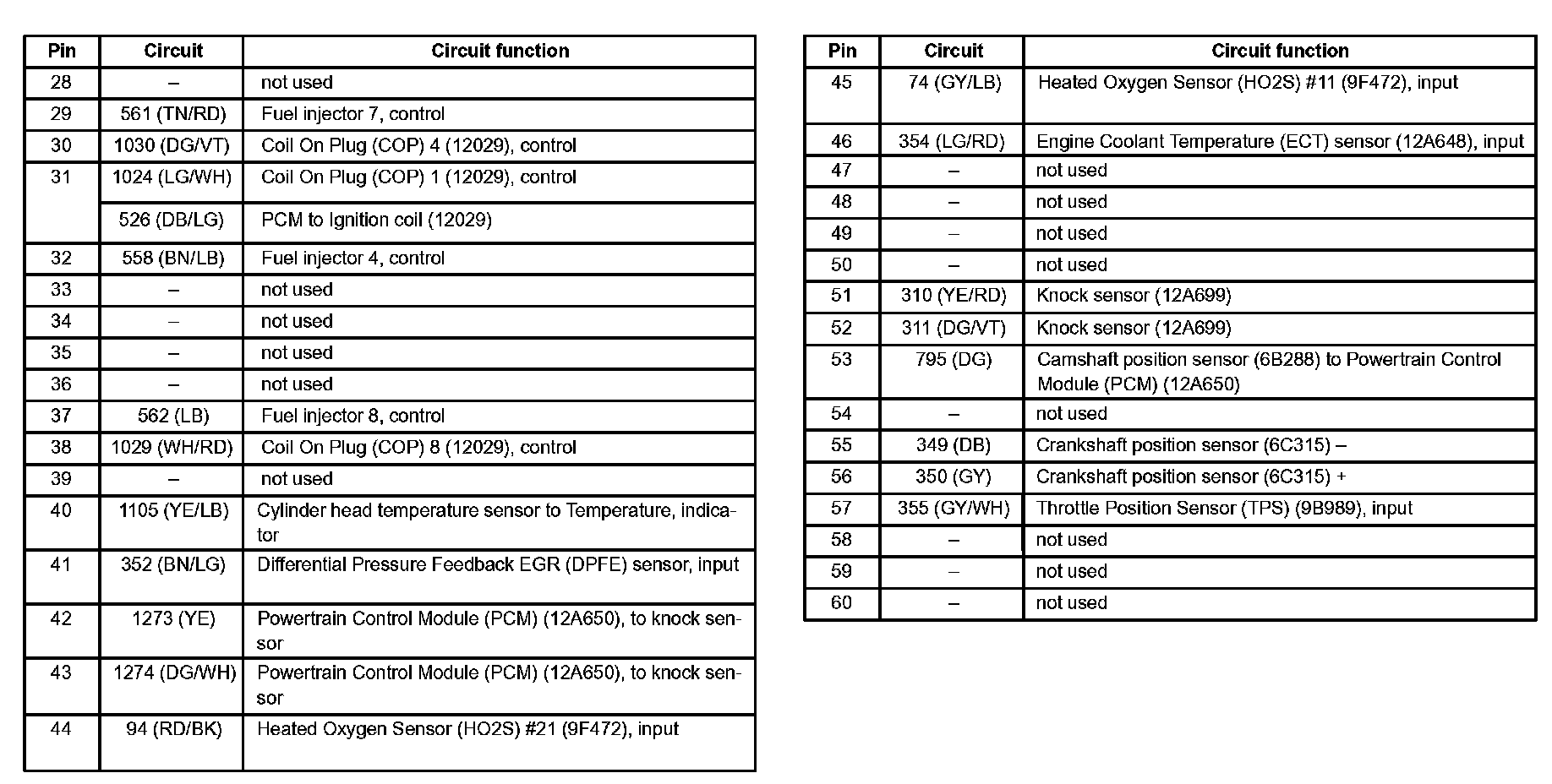 | Pin | Circuit | Circuit function |
|---|---|---|
| 28 | – | not used |
| 29 | 561 (TN/RD) | Fuel injector 7, control |
| 30 | 1030 (DG/VT) | Coil On Plug (COP) 4 (12029), control |
| 31 | 1024 (LG/WH) | Coil On Plug (COP) 1 (12029), control |
| | 526 (DB/LG) | PCM to Ignition coil (12029) |
| 32 | 558 (BN/LB) | Fuel injector 4, control |
| 33 | – | not used |
| 34 | – | not used |
| 35 | – | not used |
| 36 | – | not used |
| 37 | 562 (LB) | Fuel injector 8, control |
| 38 | 1029 (WH/RD) | Coil On Plug (COP) 8 (12029), control |
| 39 | – | not used |
| 40 | 1105 (YE/LB) | Cylinder head temperature sensor to Temperature, indicator |
| 41 | 352 (BN/LG) | Differential Pressure Feedback EGR (DPFE) sensor, input |
| 42 | 1273 (YE) | Powertrain Control Module (PCM) (12A650), to knock sensor |
| 43 | 1274 (DG/WH) | Powertrain Control Module (PCM) (12A650), to knock sensor |
| 44 | 94 (RD/BK) | Heated Oxygen Sensor (HO2S) #21 (9F472), input |

| Pin | Circuit | Circuit function |
|---|---|---|
| 45 | 74 (GY/LB) | Heated Oxygen Sensor (HO2S) #11 (9F472), input |
| 46 | 354 (LG/RD) | Engine Coolant Temperature (ECT) sensor (12A648), input |
| 47 | – | not used |
| 48 | – | not used |
| 49 | – | not used |
| 50 | – | not used |
| 51 | 310 (YE/RD) | Knock sensor (12A699) |
| 52 | 311 (DG/VT) | Knock sensor (12A699) |
| 53 | 795 (DG) | Camshaft position sensor (6B288) to Powertrain Control Module (PCM) (12A650) |
| 54 | – | not used |
| 55 | 349 (DB) | Crankshaft position sensor (6C315) – |
| 56 | 350 (GY) | Crankshaft position sensor (6C315) + |
| 57 | 355 (GY/WH) | Throttle Position Sensor (TPS) (9B989), input |
| 58 | – | not used |
| 59 | – | not used |
| 60 | – | not used |